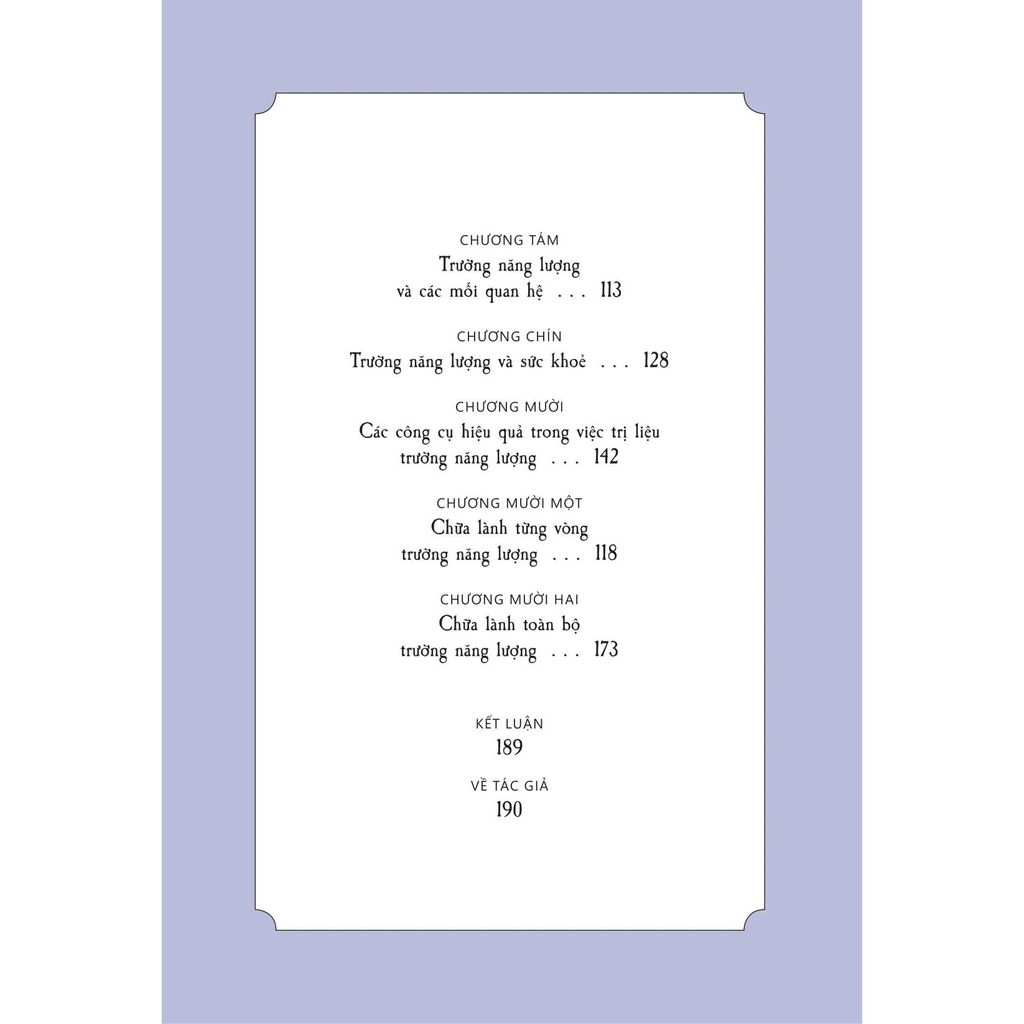 CHƯƠNG TÁM
Trường năng lượng
và các mối quan hệ 113

CHƯƠNG CHÍN
Trường năng lượng và sức khoẻ 128

CHƯƠNG MƯỜI
Các công cụ hiệu quả trong việc trị liệu
trường năng lượng 142

CHƯƠNG MƯỜI MỘT
Chữa lành từng vòng
trường năng lượng 118

CHƯƠNG MƯỜI HAI
Chữa lành toàn bộ
trường năng lượng 173

KẾT LUẬN
189

VỀ TÁC GIẢ
190